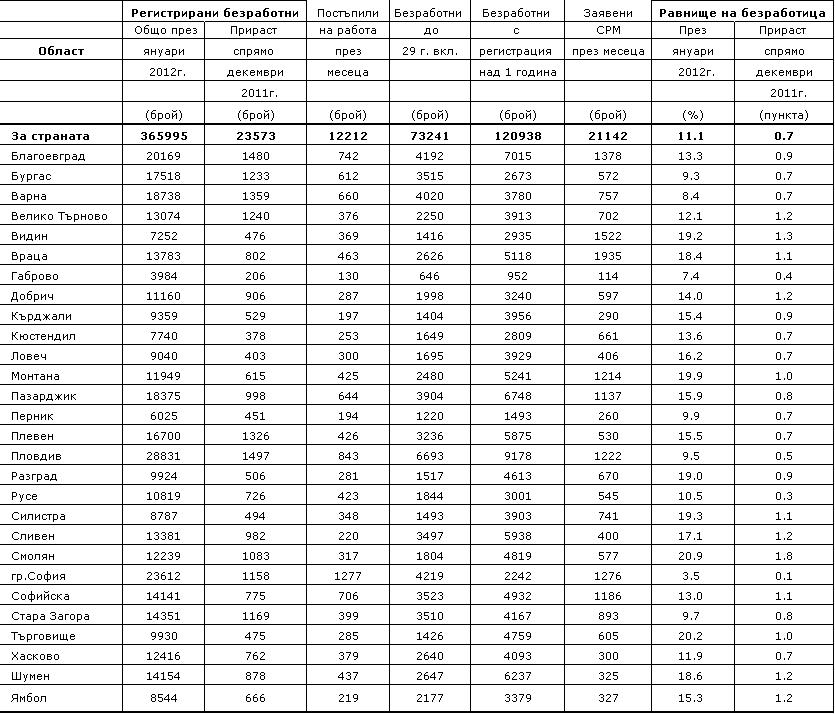 | Област | Регистрирани безработни Общо през януари 2012г. (брой) | Регистрирани безработни Прираст спрямо декември 2011г. (брой) | Постъпили на работа през месеца (брой) | Безработни до 29 г. вкл. (брой) | Безработни с регистрация над 1 година (брой) | Заявени СРМ през месеца (брой) | Равнище на безработица През януари 2012г. (%) | Равнище на безработица Прираст спрямо декември 2011г. (пункта) |
|---|---|---|---|---|---|---|---|---|
| **За страната** | **365995** | **23573** | **12212** | **73241** | **120938** | **21142** | **11.1** | **0.7** |
| Благоевград | 20169 | 1480 | 742 | 4192 | 7015 | 1378 | 13.3 | 0.9 |
| Бургас | 17518 | 1233 | 612 | 3515 | 2673 | 572 | 9.3 | 0.7 |
| Варна | 18738 | 1359 | 660 | 4020 | 3780 | 757 | 8.4 | 0.7 |
| Велико Търново | 13074 | 1240 | 376 | 2250 | 3913 | 702 | 12.1 | 1.2 |
| Видин | 7252 | 476 | 369 | 1416 | 2935 | 1522 | 19.2 | 1.3 |
| Враца | 13783 | 802 | 463 | 2626 | 5118 | 1935 | 18.4 | 1.1 |
| Габрово | 3984 | 206 | 130 | 646 | 952 | 114 | 7.4 | 0.4 |
| Добрич | 11160 | 906 | 287 | 1998 | 3240 | 597 | 14.0 | 1.2 |
| Кърджали | 9359 | 529 | 197 | 1404 | 3956 | 290 | 15.4 | 0.9 |
| Кюстендил | 7740 | 378 | 253 | 1649 | 2809 | 661 | 13.6 | 0.7 |
| Ловеч | 9040 | 403 | 300 | 1695 | 3929 | 406 | 16.2 | 0.7 |
| Монтана | 11949 | 615 | 425 | 2480 | 5241 | 1214 | 19.9 | 1.0 |
| Пазарджик | 18375 | 998 | 644 | 3904 | 6748 | 1137 | 15.9 | 0.8 |
| Перник | 6025 | 451 | 194 | 1220 | 1493 | 260 | 9.9 | 0.7 |
| Плевен | 16700 | 1326 | 426 | 3236 | 5875 | 530 | 15.5 | 0.7 |
| Пловдив | 28831 | 1497 | 843 | 6693 | 9178 | 1222 | 9.5 | 0.5 |
| Разград | 9924 | 506 | 281 | 1517 | 4613 | 670 | 19.0 | 0.9 |
| Русе | 10819 | 726 | 423 | 1844 | 3001 | 545 | 10.5 | 0.3 |
| Силистра | 8787 | 494 | 348 | 1493 | 3903 | 741 | 19.3 | 1.1 |
| Сливен | 13381 | 982 | 220 | 3497 | 5938 | 400 | 17.1 | 1.2 |
| Смолян | 12239 | 1083 | 317 | 1804 | 4819 | 577 | 20.9 | 1.8 |
| гр.София | 23612 | 1158 | 1277 | 4219 | 2242 | 1276 | 3.5 | 0.1 |
| Софийска | 14141 | 775 | 706 | 3523 | 4932 | 1186 | 13.0 | 1.1 |
| Стара Загора | 14351 | 1169 | 399 | 3510 | 4167 | 893 | 9.7 | 0.8 |
| Търговище | 9930 | 475 | 285 | 1426 | 4759 | 605 | 20.2 | 1.0 |
| Хасково | 12416 | 762 | 379 | 2640 | 4093 | 300 | 11.9 | 0.7 |
| Шумен | 14154 | 878 | 437 | 2647 | 6237 | 325 | 18.6 | 1.2 |
| Ямбол | 8544 | 666 | 219 | 2177 | 3379 | 327 | 15.3 | 1.2 |